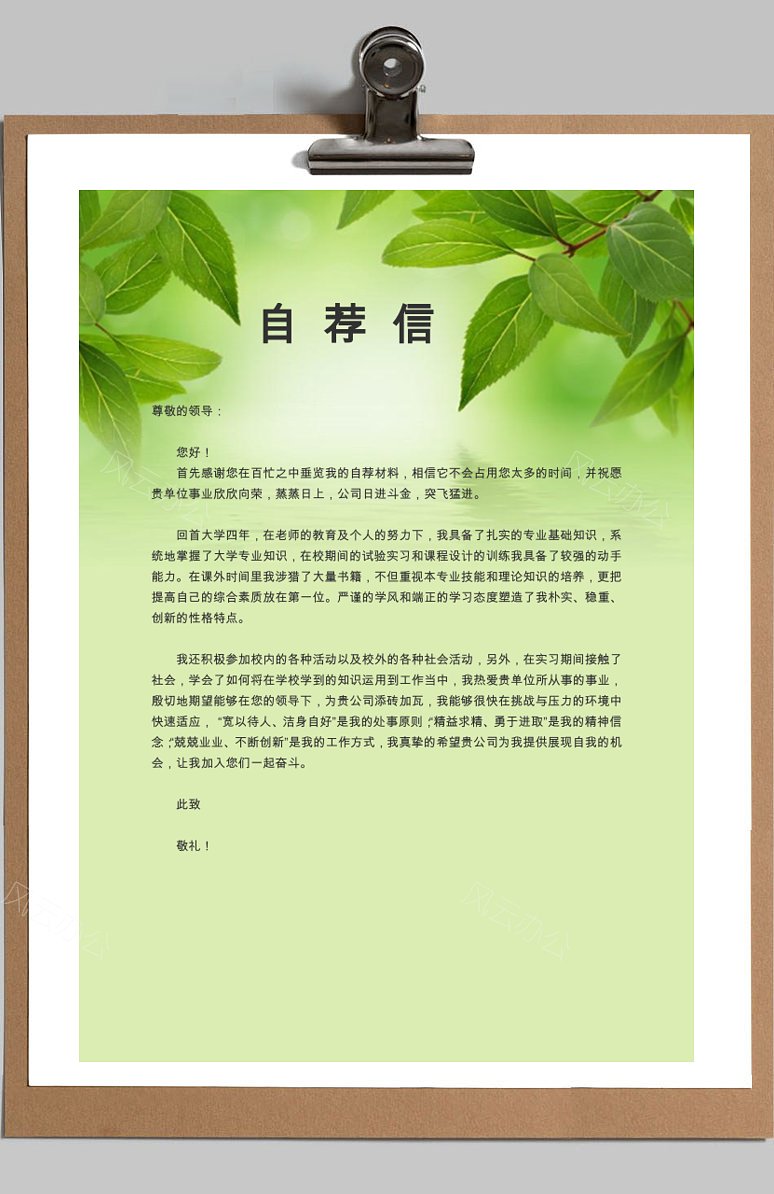 自荐信

尊敬的领导：

您好！

首先感谢您在百忙之中垂览我的自荐材料，相信它不会占用您太多的时间，并祝愿贵单位事业欣欣向荣，蒸蒸日上，公司日进斗金，突飞猛进。

回首大学四年，在老师的教育及个人的努力下，我具备了扎实的专业基础知识，系统地掌握了大学专业知识，在校期间的试验实习和课程设计的训练我具备了较强的动手能力。在课外时间里我涉猎了大量书籍，不但重视本专业技能和理论知识的培养，更把提高自己的综合素质放在第一位。严谨的学风和端正的学习态度塑造了我朴实、稳重、创新的性格特点。

我还积极参加校内的各种活动以及校外的各种社会活动，另外，在实习期间接触了社会，学会了如何将在学校学到的知识运用到工作当中，我热爱贵单位所从事的事业，殷切地期望能够在您的领导下，为贵公司添砖加瓦，我能够很快在挑战与压力的环境中快速适应，“宽以待人、洁身自好”是我的处事原则，“精益求精、勇于进取”是我的精神信念，“兢兢业业、不断创新”是我的工作方式，我真挚的希望贵公司为我提供展现自我的机会，让我加入您们一起奋斗。

此致

敬礼！

风云办公

风云办公

风云办公

风云办公